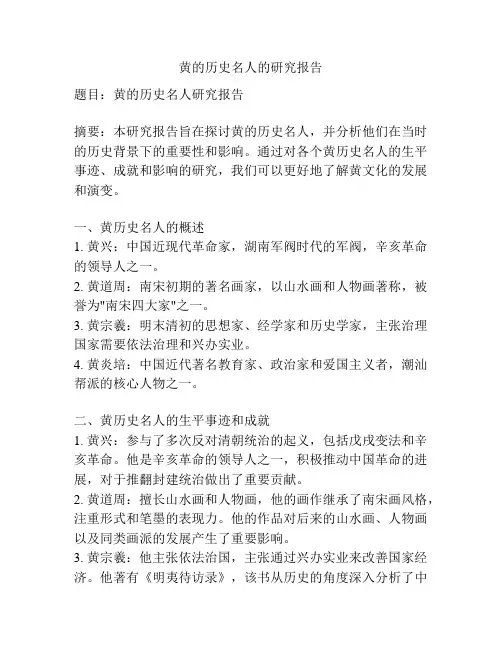 黄的历史名人的研究报告

题目：黄的历史名人研究报告

摘要：本研究报告旨在探讨黄的历史名人，并分析他们在当时的历史背景下的重要性和影响。通过对各个黄历史名人的生平事迹、成就和影响的研究，我们可以更好地了解黄文化的发展和演变。

一、黄历史名人的概述
1. 黄兴：中国近现代革命家，湖南军阀时代的军阀，辛亥革命的领导人之一。
2. 黄道周：南宋初期的著名画家，以山水画和人物画著称，被誉为"南宋四大家"之一。
3. 黄宗羲：明末清初的思想家、经学家和历史学家，主张治理国家需要依法治理和兴办实业。
4. 黄炎培：中国近代著名教育家、政治家和爱国主义者，潮汕帮派的核心人物之一。

二、黄历史名人的生平事迹和成就
1. 黄兴：参与了多次反对清朝统治的起义，包括戊戌变法和辛亥革命。他是辛亥革命的领导人之一，积极推动中国革命的进展，对于推翻封建统治做出了重要贡献。
2. 黄道周：擅长山水画和人物画，他的画作继承了南宋画风格，注重形式和笔墨的表现力。他的作品对后来的山水画、人物画以及同类画派的发展产生了重要影响。
3. 黄宗羲：他主张依法治国，主张通过兴办实业来改善国家经济。他著有《明夷待访录》，该书从历史的角度深入分析了中